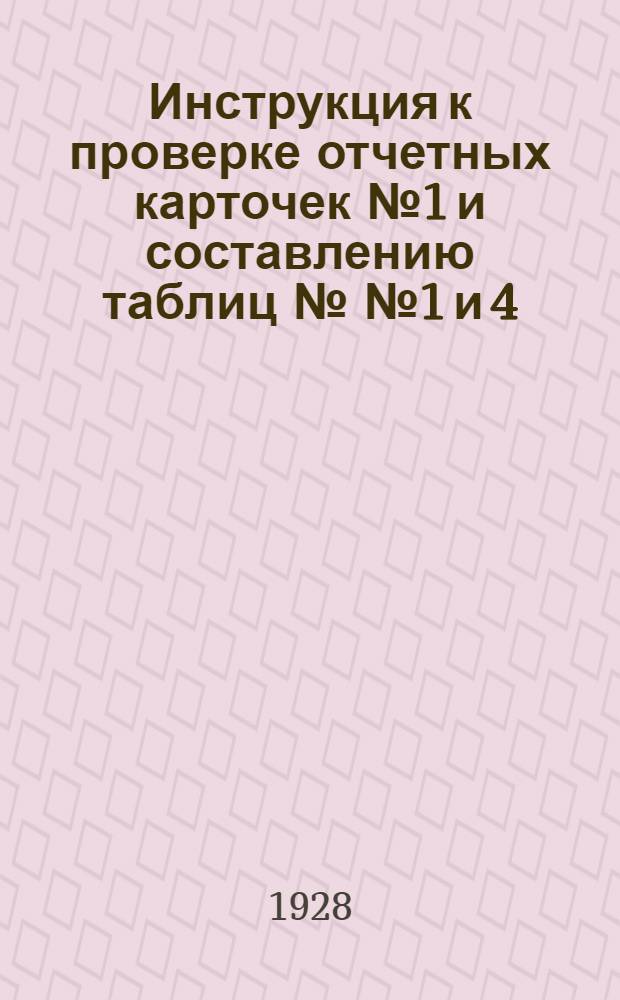 Инструкция к проверке отчетных карточек №1 и составлению таблиц № №1 и 4

1928